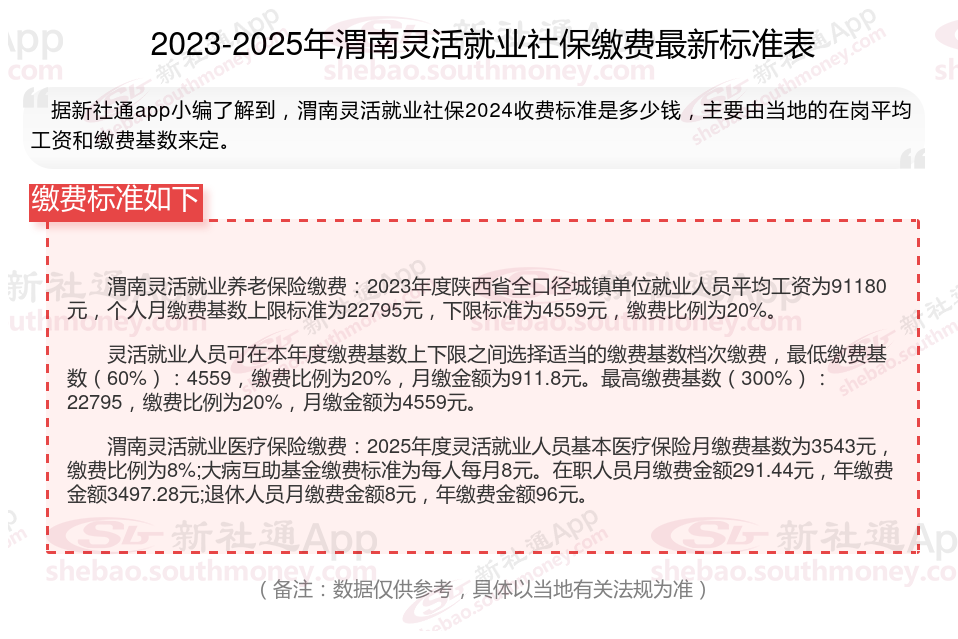 2023-2025年渭南灵活就业社保缴费最新标准表

据新社通app小编了解到，渭南灵活就业社保2024收费标准是多少钱，主要由当地的在岗平均工资和缴费基数来定。

缴费标准如下

渭南灵活就业养老保险缴费：2023年度陕西省全口径城镇单位就业人员平均工资为91180元，个人月缴费基数上限标准为22795元，下限标准为4559元，缴费比例为20%。

灵活就业人员可在本年度缴费基数上下限之间选择适当的缴费基数档次缴费，最低缴费基数（60%）：4559，缴费比例为20%，月缴金额为911.8元。最高缴费基数（300%）：22795，缴费比例为20%，月缴金额为4559元。

渭南灵活就业医疗保险缴费：2025年度灵活就业人员基本医疗保险月缴费基数为3543元，缴费比例为8%;大病互助基金缴费标准为每人每月8元。在职人员月缴费金额291.44元，年缴费金额3497.28元;退休人员月缴费金额8元，年缴费金额96元。

（备注：数据仅供参考，具体以当地有关法规为准）

新社通App
shebao.southmoney.com